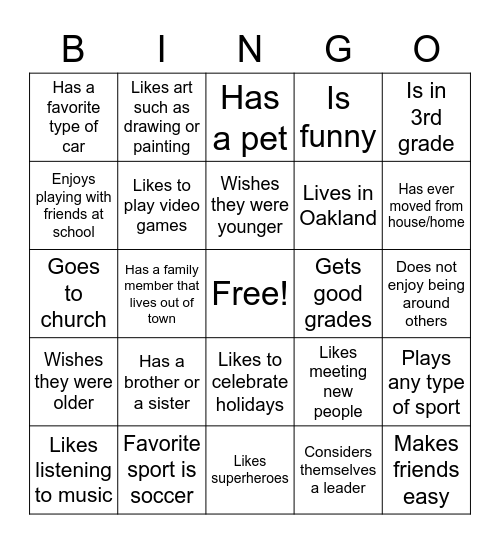 | B | I | N | G | O |
|---|---|---|---|---|
| Has a favorite type of car | Likes art such as drawing or painting | Has a pet | Is funny | Is in 3rd grade |
| Enjoys playing with friends at school | Likes to play video games | Wishes they were younger | Lives in Oakland | Has ever moved from house/home |
| Goes to church | Has a family member that lives out of town | Free! | Gets good grades | Does not enjoy being around others |
| Wishes they were older | Has a brother or a sister | Likes to celebrate holidays | Likes meeting new people | Plays any type of sport |
| Likes listening to music | Favorite sport is soccer | Likes superheroes | Considers themselves a leader | Makes friends easy |